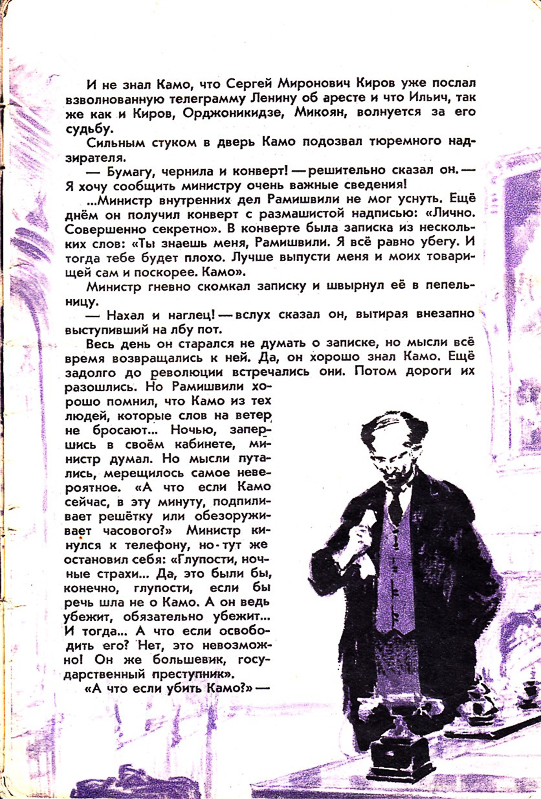 И не знал Камо, что Сергей Миронович Киров уже послал взволнованную телеграмму Ленину об аресте и что Ильич, так же как и Киров, Орджоникидзе, Микоян, волнуется за его судьбу.

Сильным стуком в дверь Камо подозвал тюремного надзирателя.

— Бумагу, чернила и конверт! — решительно сказал он. — Я хочу сообщить министру очень важные сведения!

...Министр внутренних дел Рамишвили не мог уснуть. Ещё днём он получил конверт с размашистой надписью: «Лично. Совершенно секретно». В конверте была записка из нескольких слов: «Ты знаешь меня, Рамишвили. Я всё равно убегу. И тогда тебе будет плохо. Лучше выпусти меня и моих товарищей сам и поскорее. Камо».

Министр гневно скомкал записку и швырнул её в пепельницу.

— Нахал и наглец! — вслух сказал он, вытирая внезапно выступивший на лбу пот.

Весь день он старался не думать о записке, но мысли всё время возвращались к ней. Да, он хорошо знал Камо. Ещё задолго до революции встречались они. Потом дороги их разошлись. Но Рамишвили хорошо помнил, что Камо из тех людей, которые слов на ветер не бросают... Ночью, запершись в своём кабинете, министр думал. Но мысли путались, мерещилось самое невероятное. «А что если Камо сейчас, в эту минуту, подпиливает решётку или обезоруживает часового?» Министр кинулся к телефону, но тут же остановил себя: «Глупости, ночные страхи... Да, это были бы, конечно, глупости, если бы речь шла не о Камо. А он ведь убежит, обязательно убежит... И тогда... А что если освободить его? Нет, это невозможно! Он же большевик, государственный преступник».

«А что если убить Камо?» —